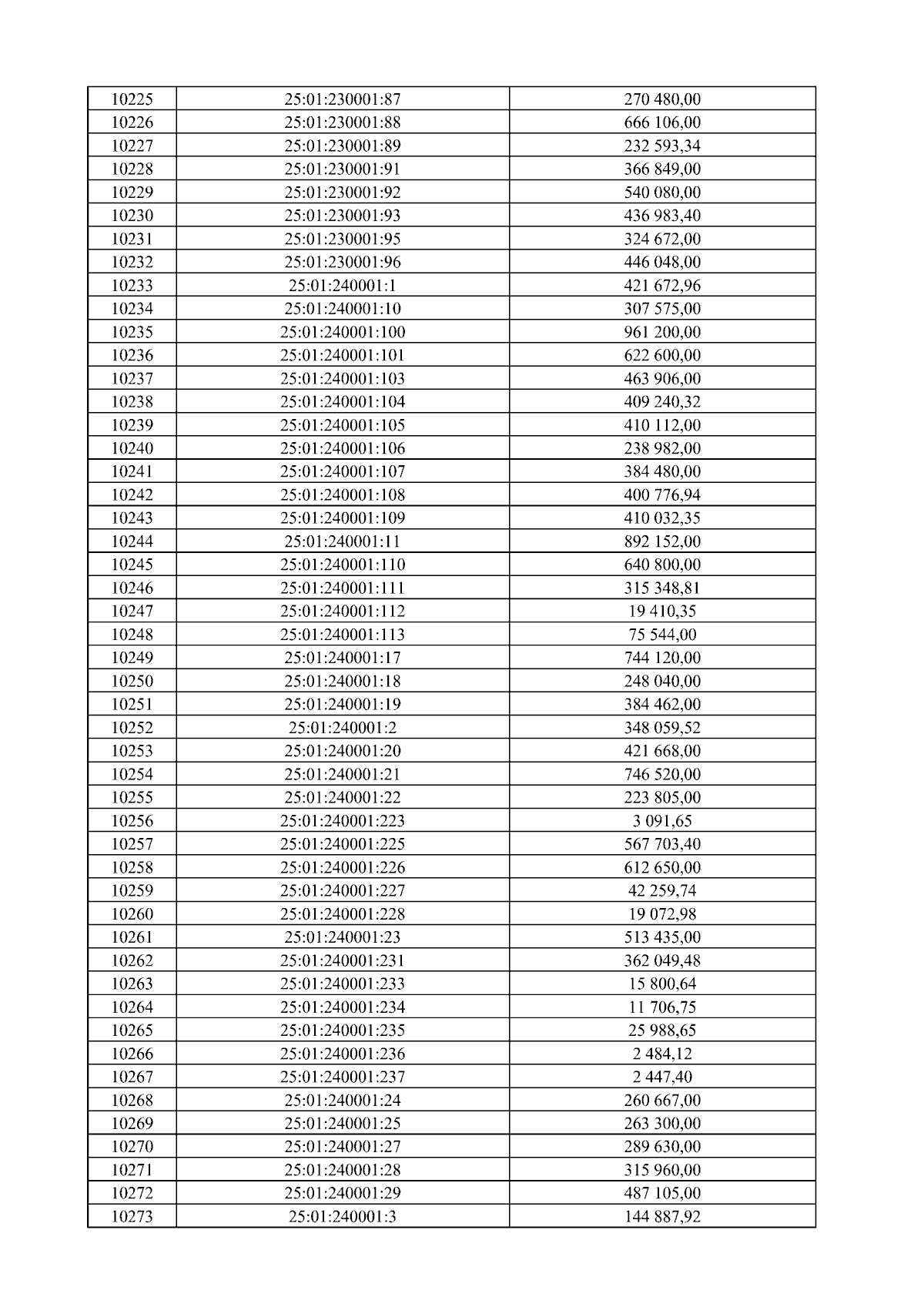 | 10225 | 25:01:230001:87 | 270 480,00 |
|---|---|---|
| 10226 | 25:01:230001:88 | 666 106,00 |
| 10227 | 25:01:230001:89 | 232 593,34 |
| 10228 | 25:01:230001:91 | 366 849,00 |
| 10229 | 25:01:230001:92 | 540 080,00 |
| 10230 | 25:01:230001:93 | 436 983,40 |
| 10231 | 25:01:230001:95 | 324 672,00 |
| 10232 | 25:01:230001:96 | 446 048,00 |
| 10233 | 25:01:240001:1 | 421 672,96 |
| 10234 | 25:01:240001:10 | 307 575,00 |
| 10235 | 25:01:240001:100 | 961 200,00 |
| 10236 | 25:01:240001:101 | 622 600,00 |
| 10237 | 25:01:240001:103 | 463 906,00 |
| 10238 | 25:01:240001:104 | 409 240,32 |
| 10239 | 25:01:240001:105 | 410 112,00 |
| 10240 | 25:01:240001:106 | 238 982,00 |
| 10241 | 25:01:240001:107 | 384 480,00 |
| 10242 | 25:01:240001:108 | 400 776,94 |
| 10243 | 25:01:240001:109 | 410 032,35 |
| 10244 | 25:01:240001:11 | 892 152,00 |
| 10245 | 25:01:240001:110 | 640 800,00 |
| 10246 | 25:01:240001:111 | 315 348,81 |
| 10247 | 25:01:240001:112 | 19 410,35 |
| 10248 | 25:01:240001:113 | 75 544,00 |
| 10249 | 25:01:240001:17 | 744 120,00 |
| 10250 | 25:01:240001:18 | 248 040,00 |
| 10251 | 25:01:240001:19 | 384 462,00 |
| 10252 | 25:01:240001:2 | 348 059,52 |
| 10253 | 25:01:240001:20 | 421 668,00 |
| 10254 | 25:01:240001:21 | 746 520,00 |
| 10255 | 25:01:240001:22 | 223 805,00 |
| 10256 | 25:01:240001:223 | 3 091,65 |
| 10257 | 25:01:240001:225 | 567 703,40 |
| 10258 | 25:01:240001:226 | 612 650,00 |
| 10259 | 25:01:240001:227 | 42 259,74 |
| 10260 | 25:01:240001:228 | 19 072,98 |
| 10261 | 25:01:240001:23 | 513 435,00 |
| 10262 | 25:01:240001:231 | 362 049,48 |
| 10263 | 25:01:240001:233 | 15 800,64 |
| 10264 | 25:01:240001:234 | 11 706,75 |
| 10265 | 25:01:240001:235 | 25 988,65 |
| 10266 | 25:01:240001:236 | 2 484,12 |
| 10267 | 25:01:240001:237 | 2 447,40 |
| 10268 | 25:01:240001:24 | 260 667,00 |
| 10269 | 25:01:240001:25 | 263 300,00 |
| 10270 | 25:01:240001:27 | 289 630,00 |
| 10271 | 25:01:240001:28 | 315 960,00 |
| 10272 | 25:01:240001:29 | 487 105,00 |
| 10273 | 25:01:240001:3 | 144 887,92 |